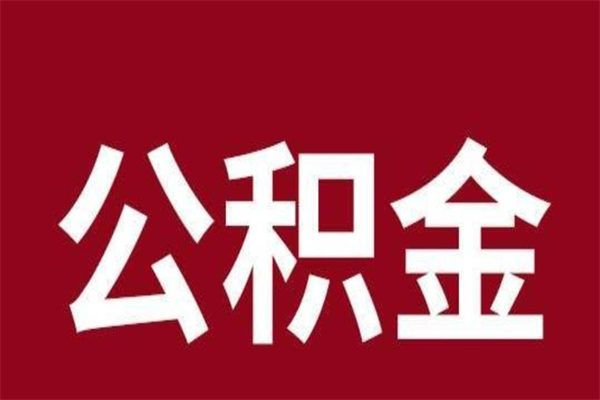 公积金